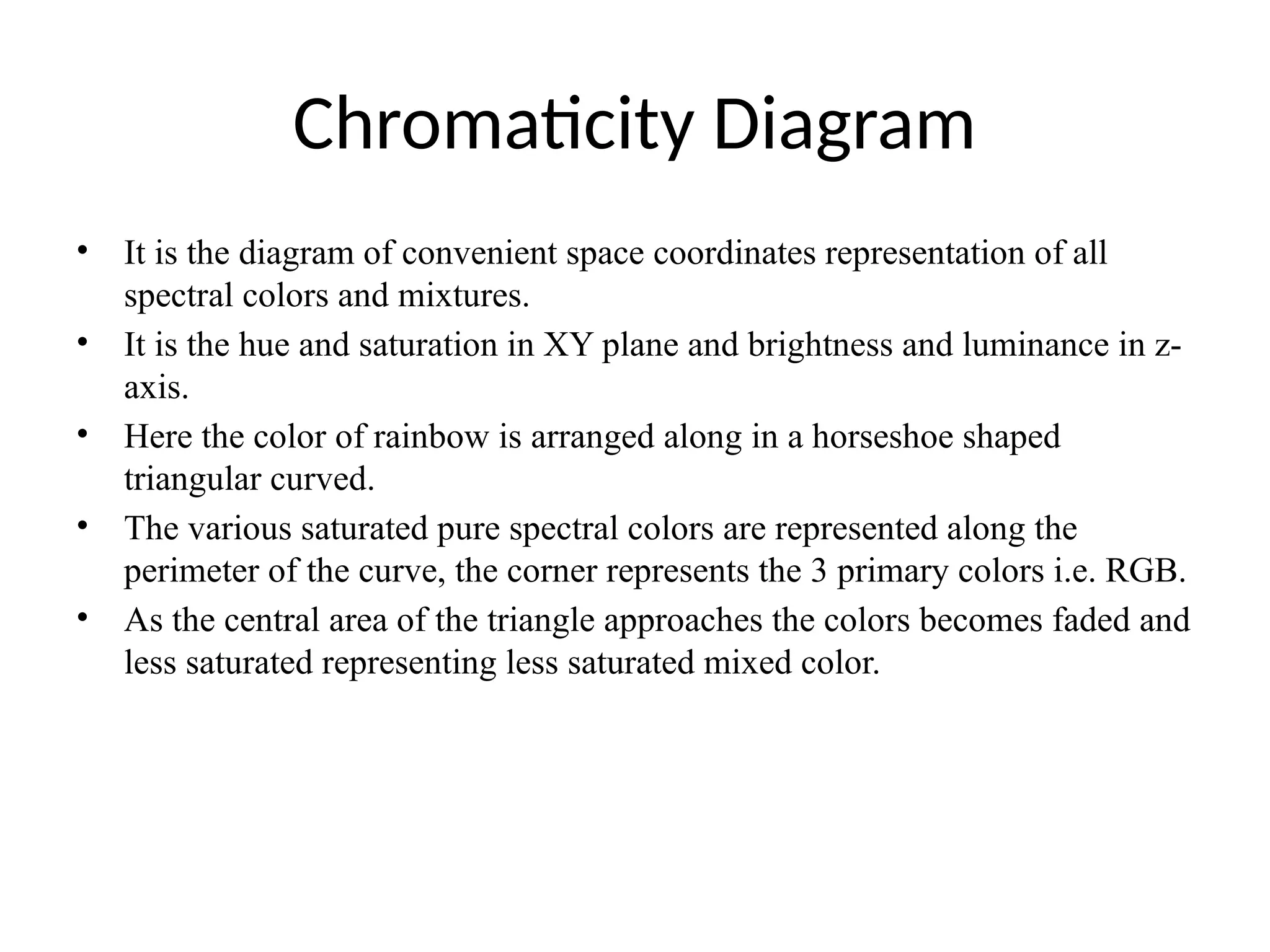 Chromaticity Diagram

• It is the diagram of convenient space coordinates representation of all spectral colors and mixtures.
• It is the hue and saturation in XY plane and brightness and luminance in z-axis.
• Here the color of rainbow is arranged along in a horseshoe shaped triangular curved.
• The various saturated pure spectral colors are represented along the perimeter of the curve, the corner represents the 3 primary colors i.e. RGB.
• As the central area of the triangle approaches the colors becomes faded and less saturated representing less saturated mixed color.